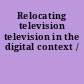 Relocating television television in the digital context /